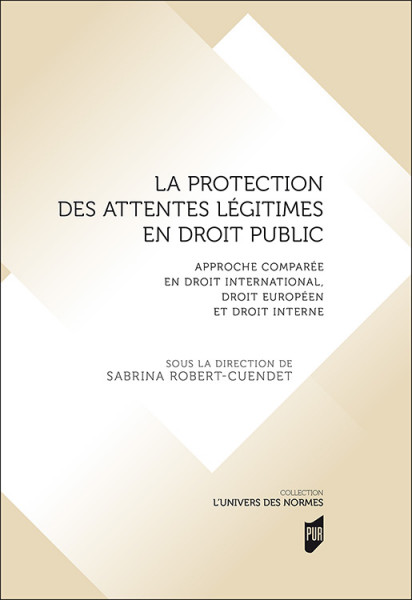 LA PROTECTION
DES ATTENTES LÉGITIMES
EN DROIT PUBLIC

APPROCHE COMPARÉE
EN DROIT INTERNATIONAL,
DROIT EUROPÉEN
ET DROIT INTERNE

SOUS LA DIRECTION DE
SABRINA ROBERT-CUENDET

COLLECTION
L'UNIVERS DES NORMES

PUR